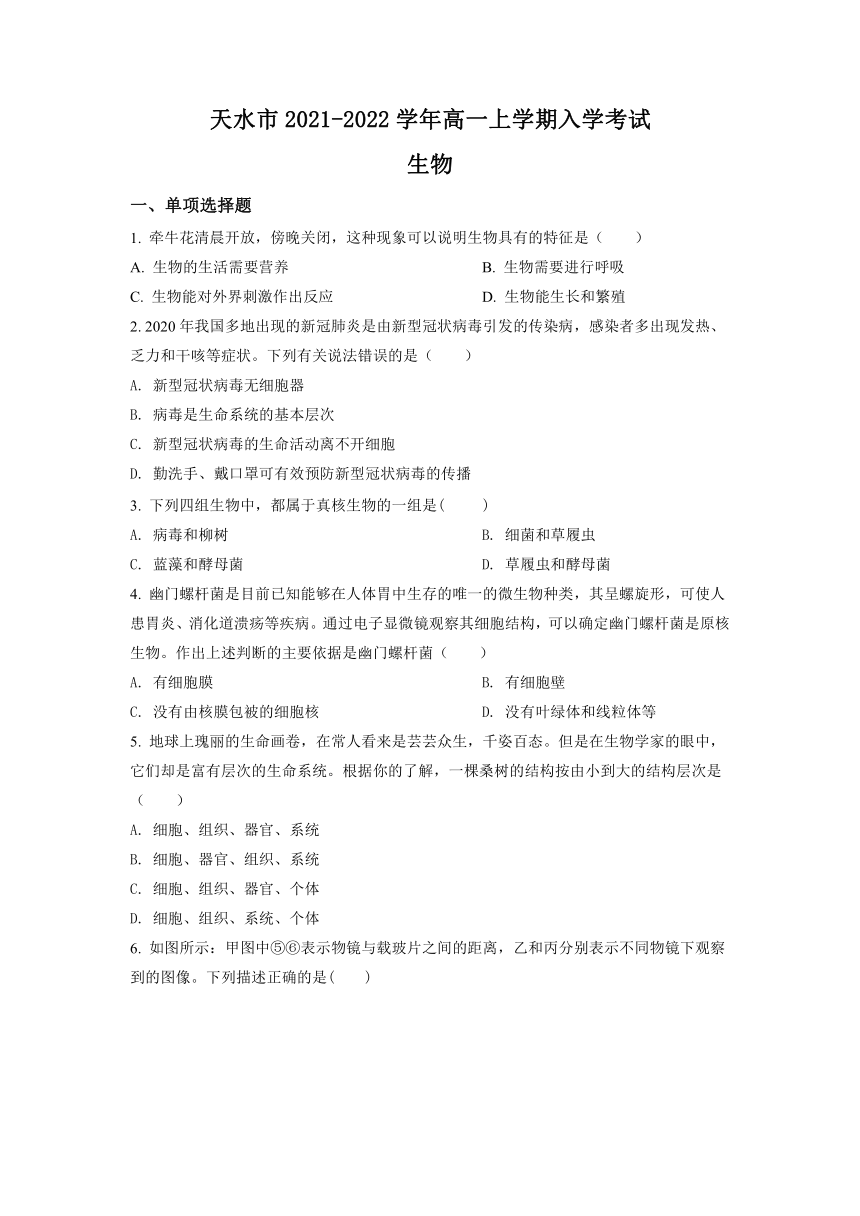 天水市 2021-2022 学年高一上学期入学考试

生物

一、单项选择题

1. 牵牛花清晨开放，傍晚关闭，这种现象可以说明生物具有的特征是（　　）

A. 生物的生活需要营养

B. 生物需要进行呼吸

C. 生物能对外界刺激作出反应

D. 生物能生长和繁殖

2. 2020 年我国多地出现的新冠肺炎是由新型冠状病毒引发的传染病，感染者多出现发热、乏力和干咳等症状。下列有关说法错误的是（　　）

A. 新型冠状病毒无细胞器

B. 病毒是生命系统的基本层次

C. 新型冠状病毒的生命活动离不开细胞

D. 勤洗手、戴口罩可有效预防新型冠状病毒的传播

3. 下列四组生物中，都属于真核生物的一组是(　　)

A. 病毒和柳树

B. 细菌和草履虫

C. 蓝藻和酵母菌

D. 草履虫和酵母菌

4. 幽门螺杆菌是目前已知能够在人体胃中生存的唯一的微生物种类，其呈螺旋形，可使人患胃炎、消化道溃疡等疾病。通过电子显微镜观察其细胞结构，可以确定幽门螺杆菌是原核生物。作出上述判断的主要依据是幽门螺杆菌（　　）

A. 有细胞膜

B. 有细胞壁

C. 没有由核膜包被的细胞核

D. 没有叶绿体和线粒体等

5. 地球上瑰丽的生命画卷，在常人看来是芸芸众生，千姿百态。但是在生物学家的眼中，它们却是富有层次的生命系统。根据你的了解，一棵桑树的结构按由小到大的结构层次是（　　）

A. 细胞、组织、器官、系统

B. 细胞、器官、组织、系统

C. 细胞、组织、器官、个体

D. 细胞、组织、系统、个体

6. 如图所示：甲图中⑤⑥表示物镜与载玻片之间的距离，乙和丙分别表示不同物镜下观察到的图像。下列描述正确的是(　　)